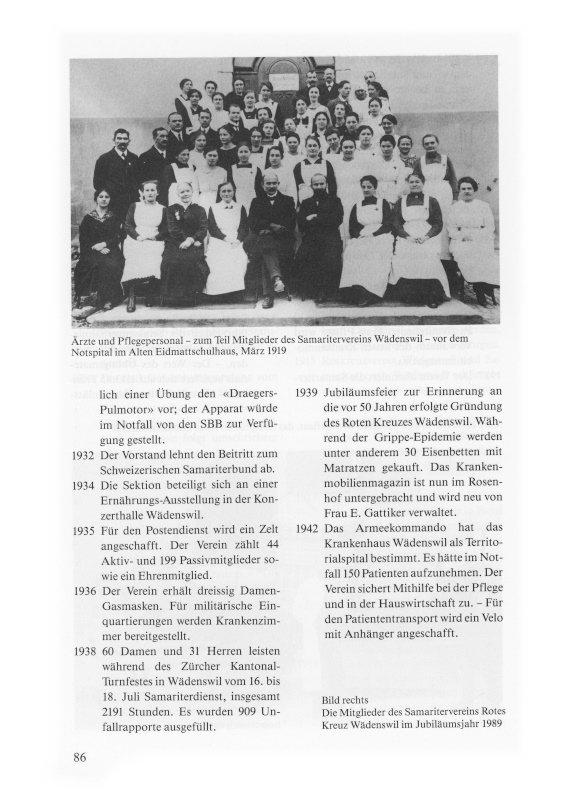 Ärzte und Pflegepersonal – zum Teil Mitglieder des Samaritervereins Wädenswil – vor dem Notspital im Alten Eidmattschulhaus, März 1919

lich einer Übung den «Draegers-Pulmotor» vor; der Apparat würde im Notfall von den SBB zur Verfügung gestellt.

1932 Der Vorstand lehnt den Beitritt zum Schweizerischen Samariterbund ab.

1934 Die Sektion beteiligt sich an einer Ernährungs-Ausstellung in der Konzerthalle Wädenswil.

1935 Für den Postendienst wird ein Zelt angeschafft. Der Verein zählt 44 Aktiv- und 199 Passivmitglieder sowie ein Ehrenmitglied.

1936 Der Verein erhält dreissig Damen-Gasmasken. Für militärische Einquartierungen werden Krankenzimmer bereitgestellt.

1938 60 Damen und 31 Herren leisten während des Zürcher Kantonal-Turnfestes in Wädenswil vom 16. bis 18. Juli Samariterdienst, insgesamt 2191 Stunden. Es wurden 909 Unfallrapporte ausgefüllt.

1939 Jubiläumsfeier zur Erinnerung an die vor 50 Jahren erfolgte Gründung des Roten Kreuzes Wädenswil. Während der Grippe-Epidemie werden unter anderem 30 Eisenbetten mit Matratzen gekauft. Das Krankenmobilienmagazin ist nun im Rosenhof untergebracht und wird neu von Frau E. Gattiker verwaltet.

1942 Das Armeekommando hat das Krankenhaus Wädenswil als Territorialspital bestimmt. Es hätte im Notfall 150 Patienten aufzunehmen. Der Verein sichert Mithilfe bei der Pflege und in der Hauswirtschaft zu. – Für den Patiententransport wird ein Velo mit Anhänger angeschafft.

Bild rechts
Die Mitglieder des Samaritervereins Rotes Kreuz Wädenswil im Jubiläumsjahr 1989

86